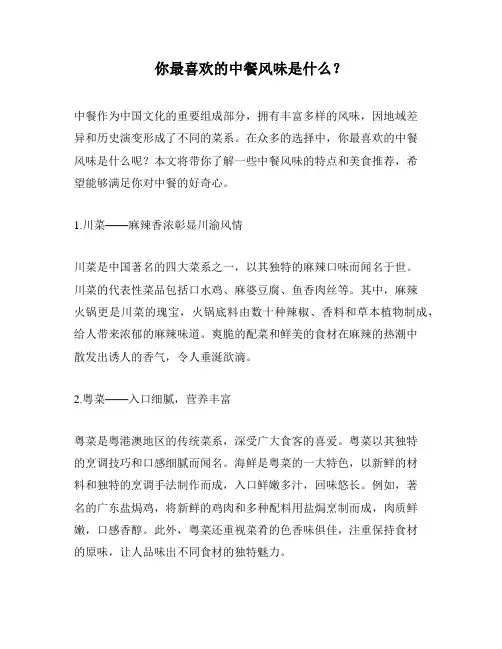 你最喜欢的中餐风味是什么？

中餐作为中国文化的重要组成部分，拥有丰富多样的风味，因地域差异和历史演变形成了不同的菜系。在众多的选择中，你最喜欢的中餐风味是什么呢？本文将带你了解一些中餐风味的特点和美食推荐，希望能够满足你对中餐的好奇心。

1.川菜——麻辣香浓彰显川渝风情

川菜是中国著名的四大菜系之一，以其独特的麻辣口味而闻名于世。川菜的代表性菜品包括口水鸡、麻婆豆腐、鱼香肉丝等。其中，麻辣火锅更是川菜的瑰宝，火锅底料由数十种辣椒、香料和草本植物制成，给人带来浓郁的麻辣味道。爽脆的配菜和鲜美的食材在麻辣的热潮中散发出诱人的香气，令人垂涎欲滴。

2.粤菜——入口细腻，营养丰富

粤菜是粤港澳地区的传统菜系，深受广大食客的喜爱。粤菜以其独特的烹调技巧和口感细腻而闻名。海鲜是粤菜的一大特色，以新鲜的材料和独特的烹调手法制作而成，入口鲜嫩多汁，回味悠长。例如，著名的广东盐焗鸡，将新鲜的鸡肉和多种配料用盐焗烹制而成，肉质鲜嫩，口感香醇。此外，粤菜还重视菜肴的色香味俱佳，注重保持食材的原味，让人品味出不同食材的独特魅力。